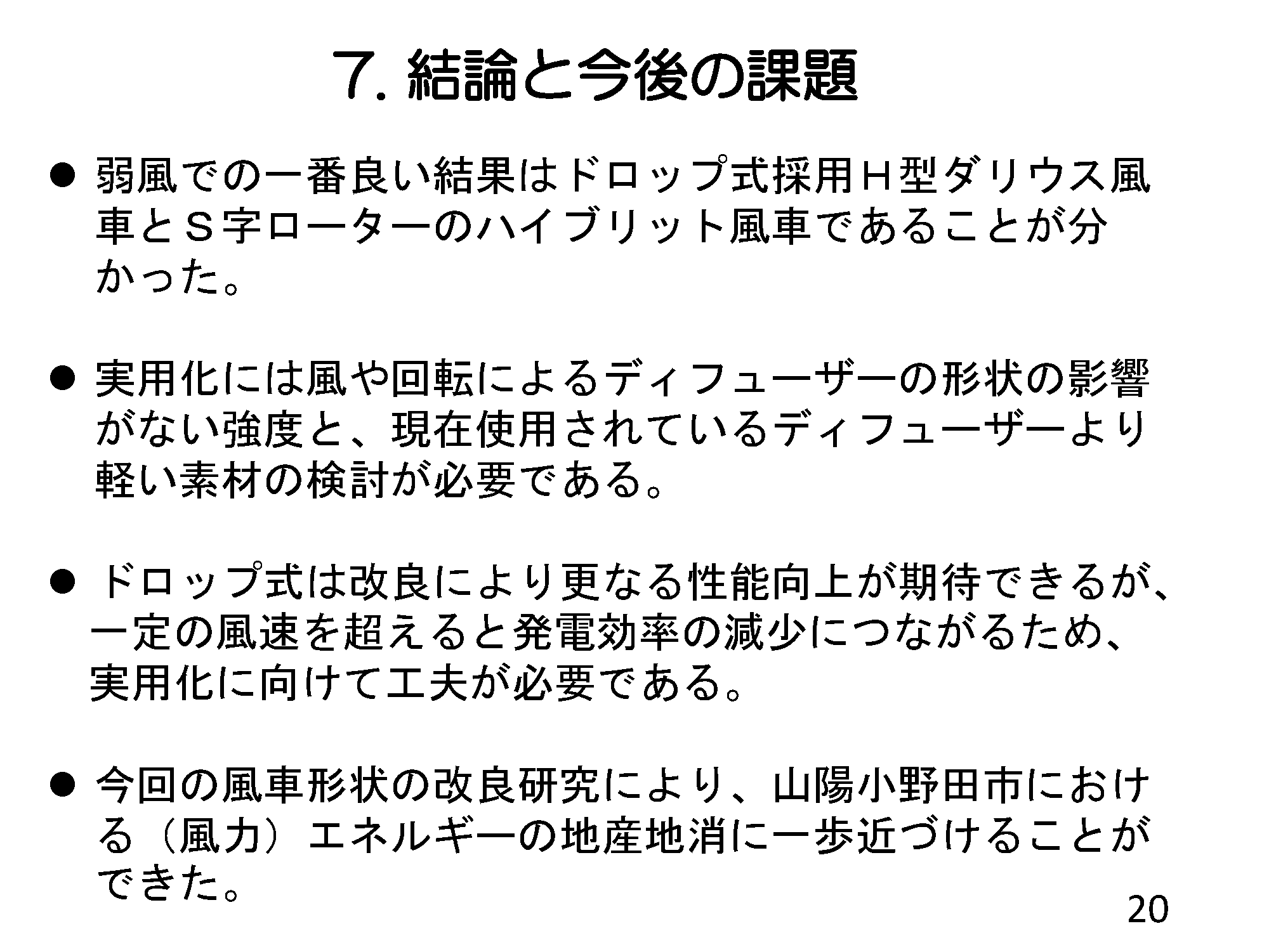 7. 結論と今後の課題

● 弱風での一番良い結果はドロップ式採用Ｈ型ダリウス風車とＳ字ローターのハイブリット風車であることが分かった。

● 実用化には風や回転によるディフューザーの形状の影響がない強度と、現在使用されているディフューザーより軽い素材の検討が必要である。

● ドロップ式は改良により更なる性能向上が期待できるが、一定の風速を超えると発電効率の減少につながるため、実用化に向けて工夫が必要である。

● 今回の風車形状の改良研究により、山陽小野田市における（風力）エネルギーの地産地消に一歩近づけることができた。

20